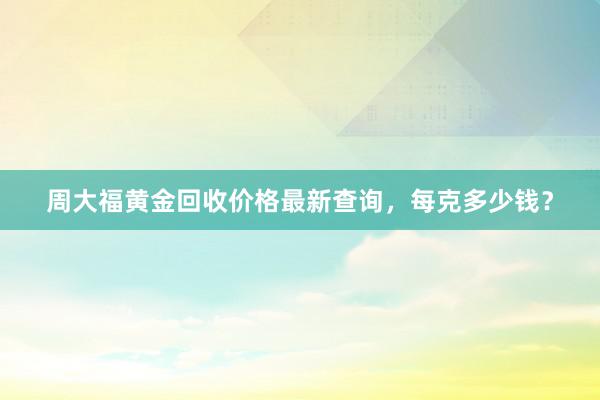 周大福黄金回收价格最新查询，每克多少钱？